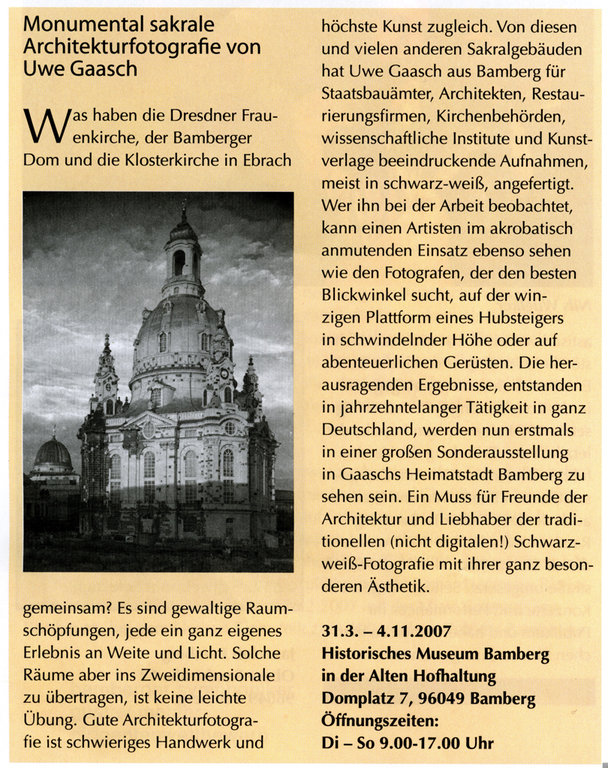 Monumental sakrale Architekturfotografie von Uwe Gaasch

Was haben die Dresdner Frauenkirche, der Bamberger Dom und die Klosterkirche in Ebrach gemeinsam? Es sind gewaltige Raumschöpfungen, jede ein ganz eigenes Erlebnis an Weite und Licht. Solche Räume aber ins Zweidimensionale zu übertragen, ist keine leichte Übung. Gute Architekturfotografie ist schwieriges Handwerk und höchste Kunst zugleich. Von diesen und vielen anderen Sakralgebäuden hat Uwe Gaasch aus Bamberg für Staatsbauämter, Architekten, Restaurierungsfirmen, Kirchenbehörden, wissenschaftliche Institute und Kunstverlage beeindruckende Aufnahmen, meist in schwarz-weiß, angefertigt. Wer ihn bei der Arbeit beobachtet, kann einen Artisten im akrobatisch anmutenden Einsatz ebenso sehen wie den Fotografen, der den besten Blickwinkel sucht, auf der winzigen Plattform eines Hubsteigers in schwindelnder Höhe oder auf abenteuerlichen Gerüsten. Die herausragenden Ergebnisse, entstanden in jahrzehntelanger Tätigkeit in ganz Deutschland, werden nun erstmals in einer großen Sonderausstellung in Gaaschs Heimatstadt Bamberg zu sehen sein. Ein Muss für Freunde der Architektur und Liebhaber der traditionellen (nicht digitalen!) Schwarzweiß-Fotografie mit ihrer ganz besonderen Ästhetik.

31.3. – 4.11.2007
Historisches Museum Bamberg
in der Alten Hofhaltung
Domplatz 7, 96049 Bamberg
Öffnungszeiten:
Di – So 9.00-17.00 Uhr